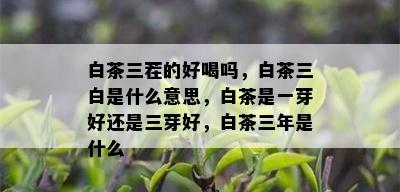 白茶三茬的好喝吗，白茶三白是什么意思，白茶是一芽好还是三芽好，白茶三年是什么